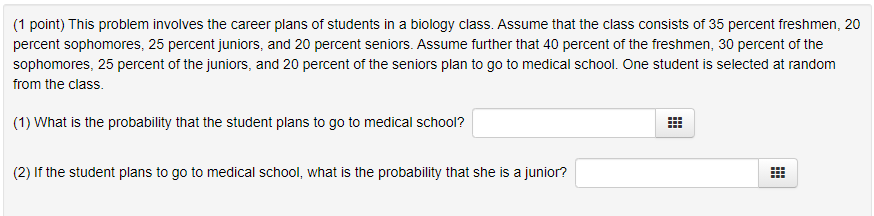 (1 point) This problem involves the career plans of students in a biology class. Assume that the class consists of 35 percent freshmen, 20 percent sophomores, 25 percent juniors, and 20 percent seniors. Assume further that 40 percent of the freshmen, 30 percent of the sophomores, 25 percent of the juniors, and 20 percent of the seniors plan to go to medical school. One student is selected at random from the class.

(1) What is the probability that the student plans to go to medical school?

(2) If the student plans to go to medical school, what is the probability that she is a junior?